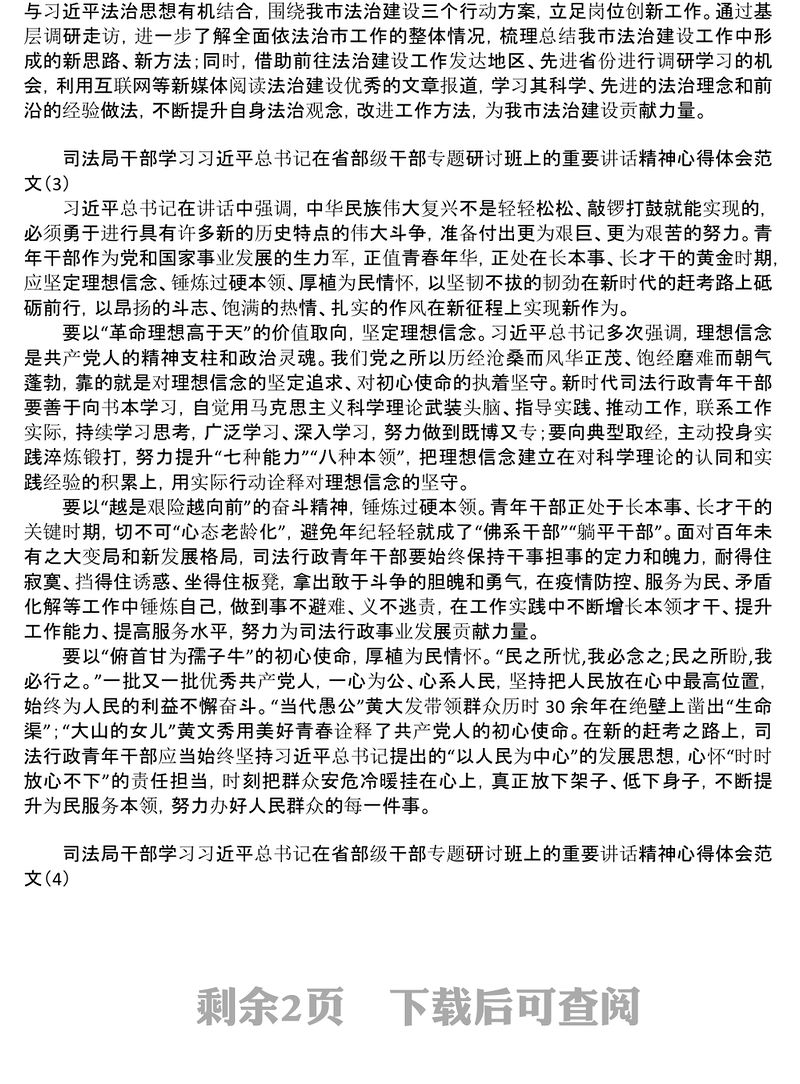 与习近平法治思想有机结合，围绕我市法治建设三个行动方案，立足岗位创新工作。通过基层调研走访，进一步了解全面依法治市工作的整体情况，梳理总结我市法治建设工作中形成的新思路、新方法；同时，借助前往法治建设工作发达地区、先进省份进行调研学习的机会，利用互联网等新媒体阅读法治建设优秀的文章报道，学习其科学、先进的法治理念和前沿的经验做法，不断提升自身法治观念，改进工作方法，为我市法治建设贡献力量。

司法局干部学习习近平总书记在省部级干部专题研讨班上的重要讲话精神心得体会范文(3)

习近平总书记在讲话中强调，中华民族伟大复兴不是轻轻松松、敲锣打鼓就能实现的，必须勇于进行具有许多新的历史特点的伟大斗争，准备付出更为艰巨、更为艰苦的努力。青年干部作为党和国家事业发展的生力军，正值青春年华，正处在长本事、长才干的黄金时期，应坚定理想信念、锤炼过硬本领、厚植为民情怀，以坚韧不拔的韧劲在新时代的赶考路上砥砺前行，以昂扬的斗志、饱满的热情、扎实的作风在新征程上实现新作为。

要以“革命理想高于天”的价值取向，坚定理想信念。习近平总书记多次强调，理想信念是共产党人的精神支柱和政治灵魂。我们党之所以历经沧桑而风华正茂、饱经磨难而朝气蓬勃，靠的就是对理想信念的坚定追求、对初心使命的执着坚守。新时代司法行政青年干部要善于向书本学习，自觉用马克思主义科学理论武装头脑、指导实践、推动工作，联系工作实际，持续学习思考，广泛学习、深入学习，努力做到既博又专；要向典型取经，主动投身实践淬炼锻打，努力提升“七种能力”“八种本领”，把理想信念建立在对科学理论的认同和实践经验的积累上，用实际行动诠释对理想信念的坚守。

要以“越是艰险越向前”的奋斗精神，锤炼过硬本领。青年干部正处于长本事、长才干的关键时期，切不可“心态老龄化”，避免年纪轻轻就成了“佛系干部”“躺平干部”。面对百年未有之大变局和新发展格局，司法行政青年干部要始终保持干事担事的定力和魄力，耐得住寂寞、挡得住诱惑、坐得住板凳，拿出敢于斗争的胆魄和勇气，在疫情防控、服务为民、矛盾化解等工作中锤炼自己，做到事不避难、义不逃责，在工作实践中不断增长本领才干、提升工作能力、提高服务水平，努力为司法行政事业发展贡献力量。

要以“俯首甘为孺子牛”的初心使命，厚植为民情怀。“民之所忧,我必念之;民之所盼,我必行之。”一批又一批优秀共产党人，一心为公、心系人民，坚持把人民放在心中最高位置，始终为人民的利益不懈奋斗。“当代愚公”黄大发带领群众历时 30 余年在绝壁上凿出“生命渠”；“大山的女儿”黄文秀用美好青春诠释了共产党人的初心使命。在新的赶考之路上，司法行政青年干部应当始终坚持习近平总书记提出的“以人民为中心”的发展思想，心怀“时时放心不下”的责任担当，时刻把群众安危冷暖挂在心上，真正放下架子、低下身子，不断提升为民服务本领，努力办好人民群众的每一件事。

司法局干部学习习近平总书记在省部级干部专题研讨班上的重要讲话精神心得体会范文(4)

剩余2页 下载后可查阅